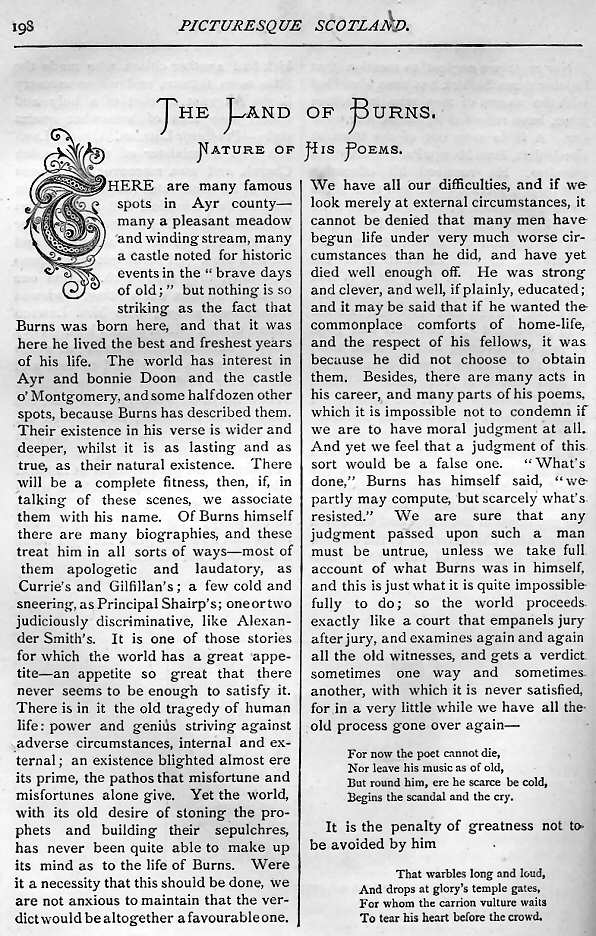 198 PICTURESQUE SCOTLAND.

THE LAND OF BURNS.

NATURE OF HIS POEMS.

THERE are many famous spots in Ayr county—many a pleasant meadow and winding stream, many a castle noted for historic events in the "brave days of old;" but nothing is so striking as the fact that Burns was born here, and that it was here he lived the best and freshest years of his life. The world has interest in Ayr and bonnie Doon and the castle o' Montgomery, and some half dozen other spots, because Burns has described them. Their existence in his verse is wider and deeper, whilst it is as lasting and as true, as their natural existence. There will be a complete fitness, then, if, in talking of these scenes, we associate them with his name. Of Burns himself there are many biographies, and these treat him in all sorts of ways—most of them apologetic and laudatory, as Currie's and Gilfillan's; a few cold and sneering, as Principal Shairp's; one or two judiciously discriminative, like Alexander Smith's. It is one of those stories for which the world has a great appetite—an appetite so great that there never seems to be enough to satisfy it. There is in it the old tragedy of human life: power and genius striving against adverse circumstances, internal and external; an existence blighted almost ere its prime, the pathos that misfortune and misfortunes alone give. Yet the world, with its old desire of stoning the prophets and building their sepulchres, has never been quite able to make up its mind as to the life of Burns. Were it a necessity that this should be done, we are not anxious to maintain that the verdict would be altogether a favourable one.

We have all our difficulties, and if we look merely at external circumstances, it cannot be denied that many men have begun life under very much worse circumstances than he did, and have yet died well enough off. He was strong and clever, and well, if plainly, educated; and it may be said that if he wanted the commonplace comforts of home-life, and the respect of his fellows, it was because he did not choose to obtain them. Besides, there are many acts in his career, and many parts of his poems, which it is impossible not to condemn if we are to have moral judgment at all. And yet we feel that a judgment of this sort would be a false one. "What's done," Burns has himself said, "we partly may compute, but scarcely what's resisted." We are sure that any judgment passed upon such a man must be untrue, unless we take full account of what Burns was in himself, and this is just what it is quite impossible fully to do; so the world proceeds exactly like a court that empanels jury after jury, and examines again and again all the old witnesses, and gets a verdict sometimes one way and sometimes another, with which it is never satisfied, for in a very little while we have all the old process gone over again—

For now the poet cannot die,
Nor leave his music as of old,
But round him, ere he scarce be cold,
Begins the scandal and the cry.

It is the penalty of greatness not to be avoided by him

That warbles long and loud,
And drops at glory's temple gates,
For whom the carrion vulture waits
To tear his heart before the crowd.